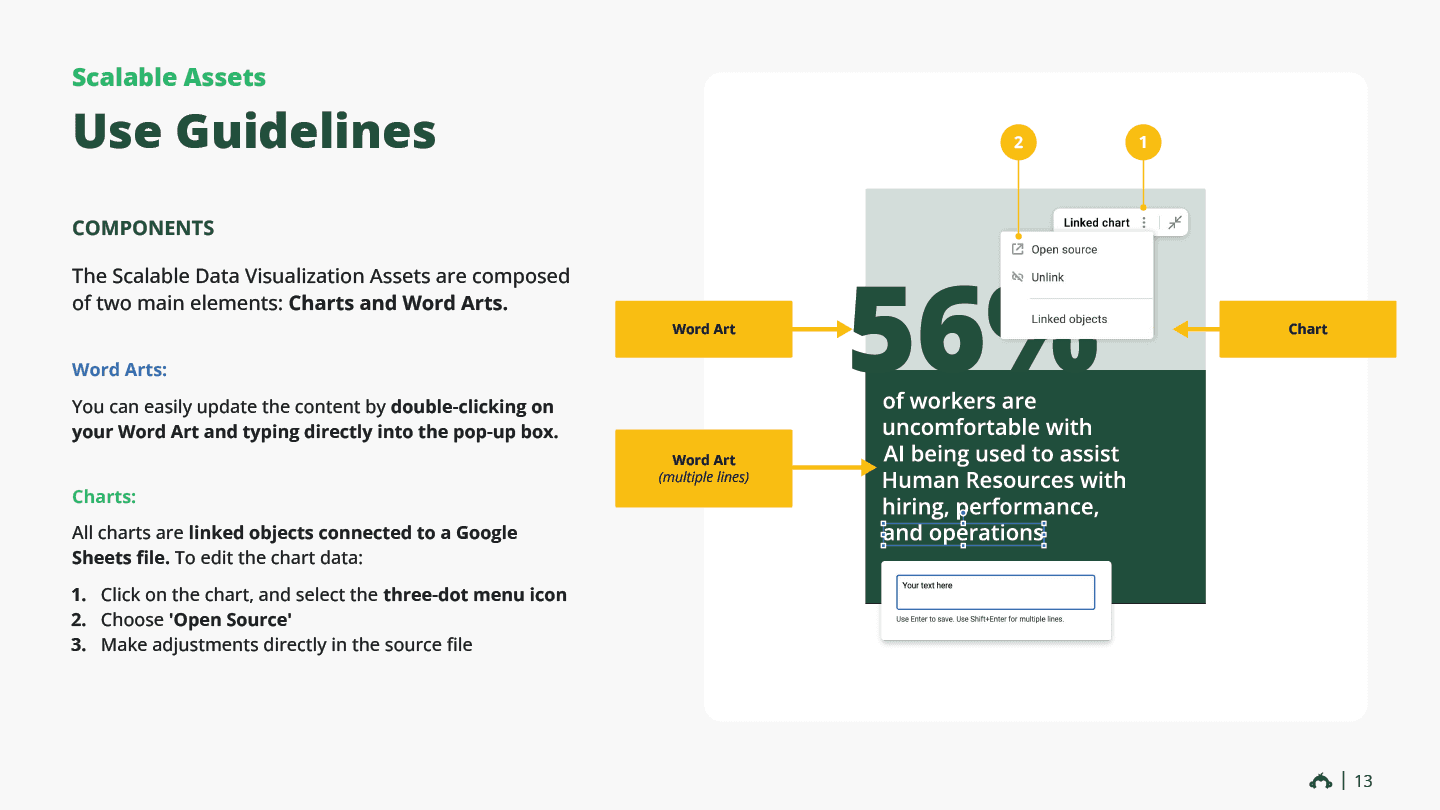 Scalable Assets
Use Guidelines

COMPONENTS

The Scalable Data Visualization Assets are composed of two main elements: Charts and Word Arts.

Word Arts:

You can easily update the content by double-clicking on your Word Art and typing directly into the pop-up box.

Charts:

All charts are linked objects connected to a Google Sheets file. To edit the chart data:

1. Click on the chart, and select the three-dot menu icon
2. Choose 'Open Source'
3. Make adjustments directly in the source file

2
1
Linked chart
Open source
Unlink
Linked objects
Word Art
56%
Chart
Word Art
(multiple lines)
of workers are uncomfortable with AI being used to assist Human Resources with hiring, performance, and operations
Your text here
Use Enter to save. Use Shift+Enter for multiple lines.

| 13